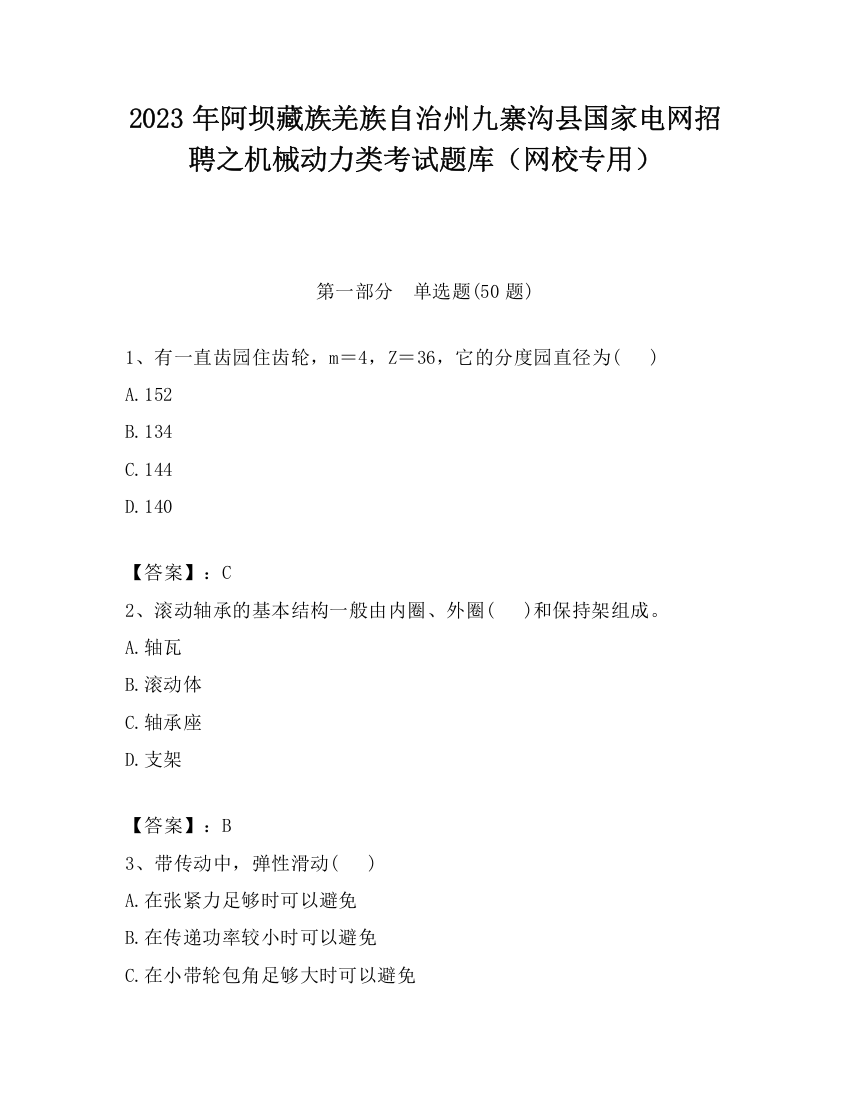 2023 年阿坝藏族羌族自治州九寨沟县国家电网招聘之机械动力类考试题库（网校专用）

第一部分　单选题(50 题)

1、有一直齿园住齿轮，m＝4，Z＝36，它的分度园直径为(　 )

A.152

B.134

C.144

D.140

【答案】：C

2、滚动轴承的基本结构一般由内圈、外圈(　 )和保持架组成。

A.轴瓦

B.滚动体

C.轴承座

D.支架

【答案】：B

3、带传动中，弹性滑动(　 )

A.在张紧力足够时可以避免

B.在传递功率较小时可以避免

C.在小带轮包角足够大时可以避免